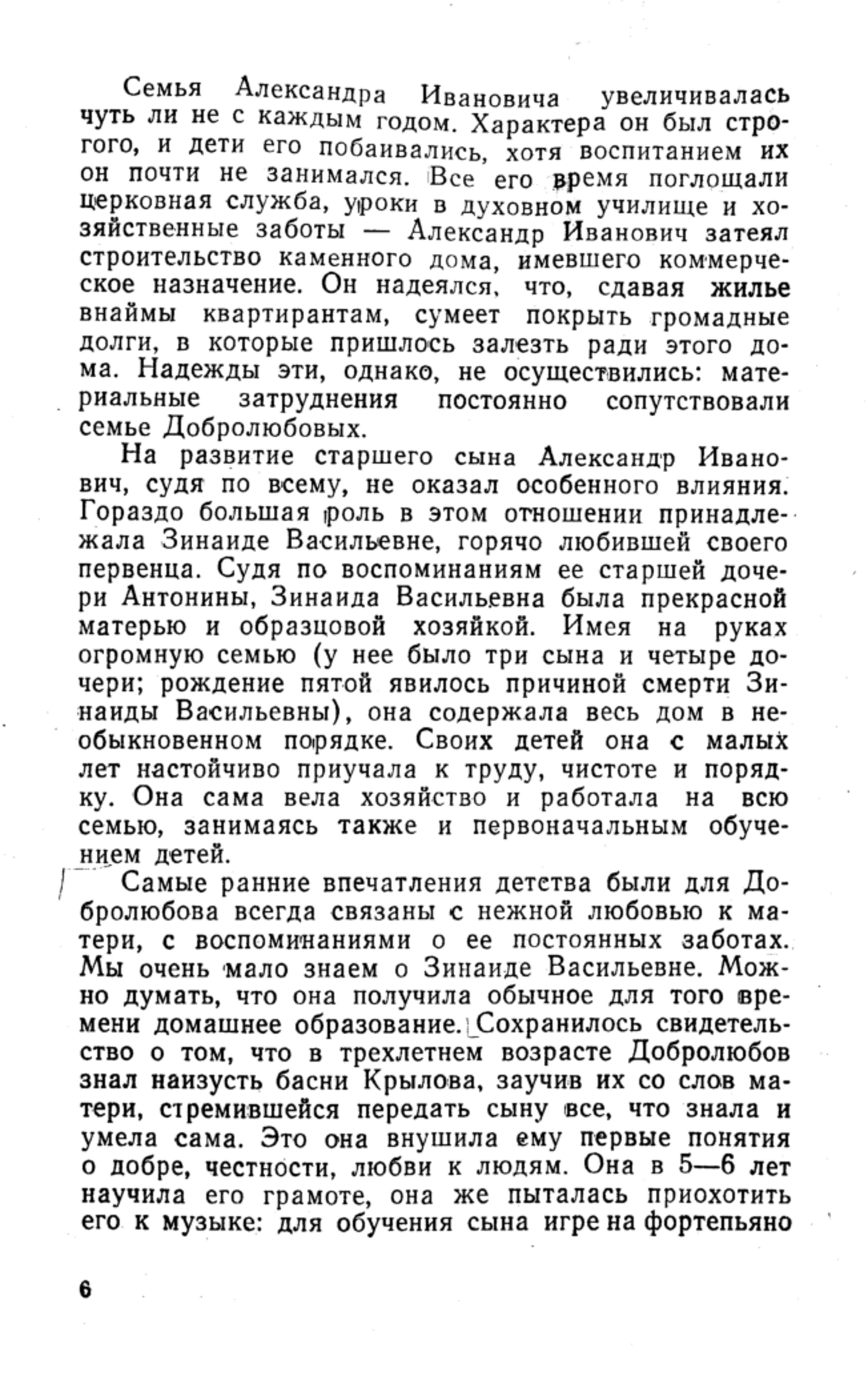 Семья Александра Ивановича увеличивалась чуть ли не с каждым годом. Характера он был строгого, и дети его побаивались, хотя воспитанием их он почти не занимался. Все его время поглощали церковная служба, уроки в духовном училище и хозяйственные заботы — Александр Иванович затеял строительство каменного дома, имевшего коммерческое назначение. Он надеялся, что, сдавая жилье внаймы квартирантам, сумеет покрыть громадные долги, в которые пришлось залезть ради этого дома. Надежды эти, однако, не осуществились: материальные затруднения постоянно сопутствовали семье Добролюбовых.

На развитие старшего сына Александр Иванович, судя по всему, не оказал особенного влияния. Гораздо большая роль в этом отношении принадлежала Зинаиде Васильевне, горячо любившей своего первенца. Судя по воспоминаниям ее старшей дочери Антонины, Зинаида Васильевна была прекрасной матерью и образцовой хозяйкой. Имея на руках огромную семью (у нее было три сына и четыре дочери; рождение пятой явилось причиной смерти Зинаиды Васильевны), она содержала весь дом в необыкновенном порядке. Своих детей она с малых лет настойчиво приучала к труду, чистоте и порядку. Она сама вела хозяйство и работала на всю семью, занимаясь также и первоначальным обучением детей.

Самые ранние впечатления детства были для Добролюбова всегда связаны с нежной любовью к матери, с воспоминаниями о ее постоянных заботах. Мы очень мало знаем о Зинаиде Васильевне. Можно думать, что она получила обычное для того времени домашнее образование. Сохранилось свидетельство о том, что в трехлетнем возрасте Добролюбов знал наизусть басни Крылова, заучив их со слов матери, стремившейся передать сыну все, что знала и умела сама. Это она внушила ему первые понятия о добре, честности, любви к людям. Она в 5—6 лет научила его грамоте, она же пыталась приохотить его к музыке: для обучения сына игре на фортепьяно

6